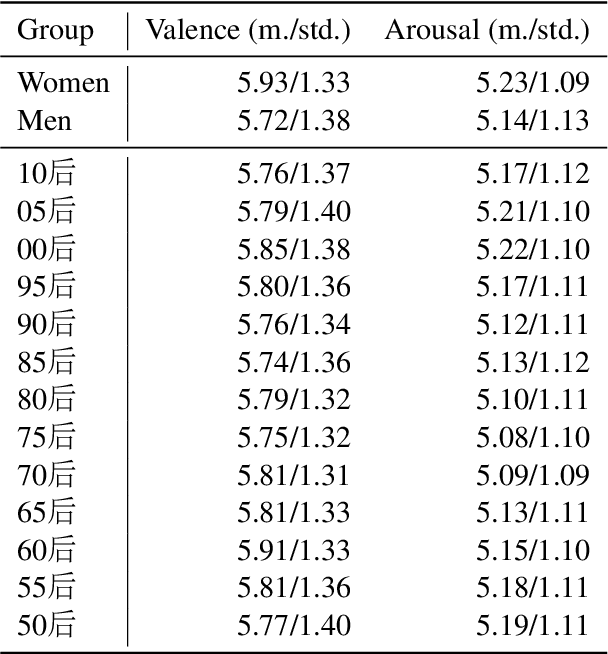 | Group | Valence (m./std.) | Arousal (m./std.) |
|---|---|---|
| Women | 5.93/1.33 | 5.23/1.09 |
| Men | 5.72/1.38 | 5.14/1.13 |
| 10后 | 5.76/1.37 | 5.17/1.12 |
| 05后 | 5.79/1.40 | 5.21/1.10 |
| 00后 | 5.85/1.38 | 5.22/1.10 |
| 95后 | 5.80/1.36 | 5.17/1.11 |
| 90后 | 5.76/1.34 | 5.12/1.11 |
| 85后 | 5.74/1.36 | 5.13/1.12 |
| 80后 | 5.79/1.32 | 5.10/1.11 |
| 75后 | 5.75/1.32 | 5.08/1.10 |
| 70后 | 5.81/1.31 | 5.09/1.09 |
| 65后 | 5.81/1.33 | 5.13/1.11 |
| 60后 | 5.91/1.33 | 5.15/1.10 |
| 55后 | 5.81/1.36 | 5.18/1.11 |
| 50后 | 5.77/1.40 | 5.19/1.11 |